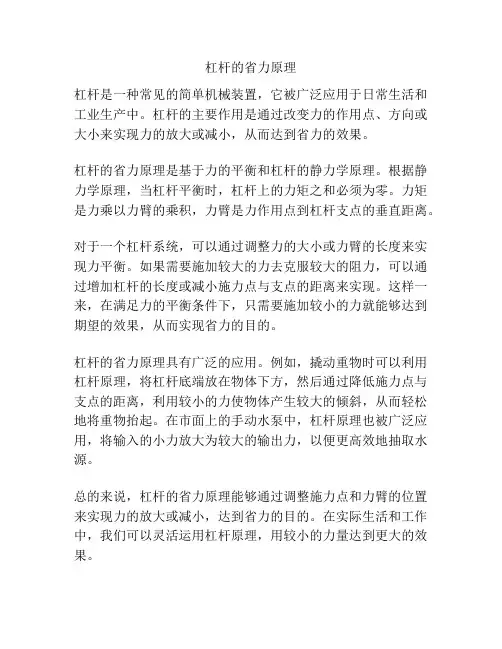 杠杆的省力原理

杠杆是一种常见的简单机械装置，它被广泛应用于日常生活和工业生产中。杠杆的主要作用是通过改变力的作用点、方向或大小来实现力的放大或减小，从而达到省力的效果。

杠杆的省力原理是基于力的平衡和杠杆的静力学原理。根据静力学原理，当杠杆平衡时，杠杆上的力矩之和必须为零。力矩是力乘以力臂的乘积，力臂是力作用点到杠杆支点的垂直距离。

对于一个杠杆系统，可以通过调整力的大小或力臂的长度来实现力平衡。如果需要施加较大的力去克服较大的阻力，可以通过增加杠杆的长度或减小施力点与支点的距离来实现。这样一来，在满足力的平衡条件下，只需要施加较小的力就能够达到期望的效果，从而实现省力的目的。

杠杆的省力原理具有广泛的应用。例如，撬动重物时可以利用杠杆原理，将杠杆底端放在物体下方，然后通过降低施力点与支点的距离，利用较小的力使物体产生较大的倾斜，从而轻松地将重物抬起。在市面上的手动水泵中，杠杆原理也被广泛应用，将输入的小力放大为较大的输出力，以便更高效地抽取水源。

总的来说，杠杆的省力原理能够通过调整施力点和力臂的位置来实现力的放大或减小，达到省力的目的。在实际生活和工作中，我们可以灵活运用杠杆原理，用较小的力量达到更大的效果。